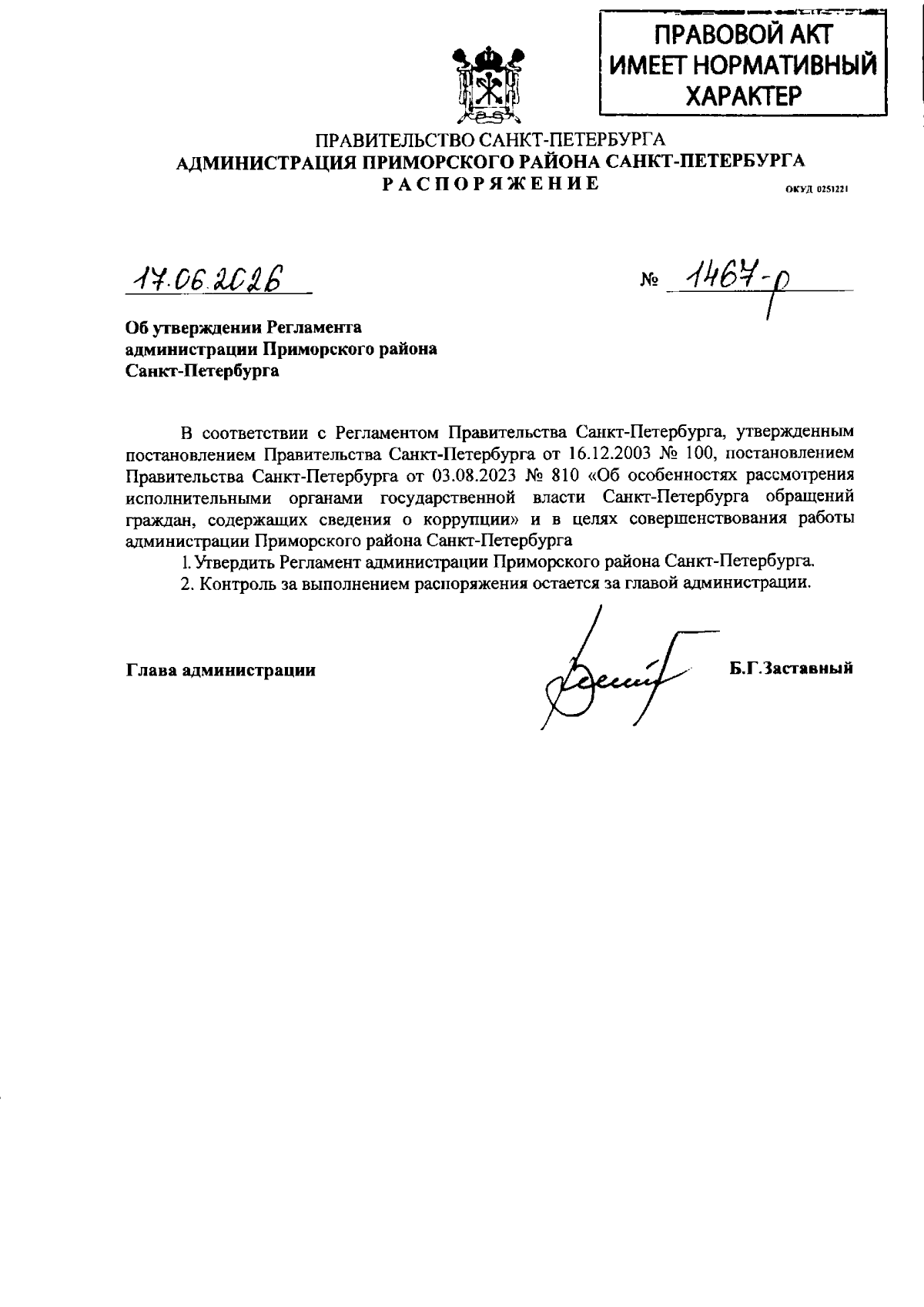 ПРАВОВОЙ АКТ ИМЕЕТ НОРМАТИВНЫЙ ХАРАКТЕР

ПРАВИТЕЛЬСТВО САНКТ-ПЕТЕРБУРГА
АДМИНИСТРАЦИЯ ПРИМОРСКОГО РАЙОНА САНКТ-ПЕТЕРБУРГА
РАСПОРЯЖЕНИЕ
ОКУД 0251221

17.06.2026 № 1467-р

Об утверждении Регламента администрации Приморского района Санкт-Петербурга

В соответствии с Регламентом Правительства Санкт-Петербурга, утвержденным постановлением Правительства Санкт-Петербурга от 16.12.2003 № 100, постановлением Правительства Санкт-Петербурга от 03.08.2023 № 810 «Об особенностях рассмотрения исполнительными органами государственной власти Санкт-Петербурга обращений граждан, содержащих сведения о коррупции» и в целях совершенствования работы администрации Приморского района Санкт-Петербурга

1. Утвердить Регламент администрации Приморского района Санкт-Петербурга.

2. Контроль за выполнением распоряжения остается за главой администрации.

Глава администрации Б.Г.Заставный